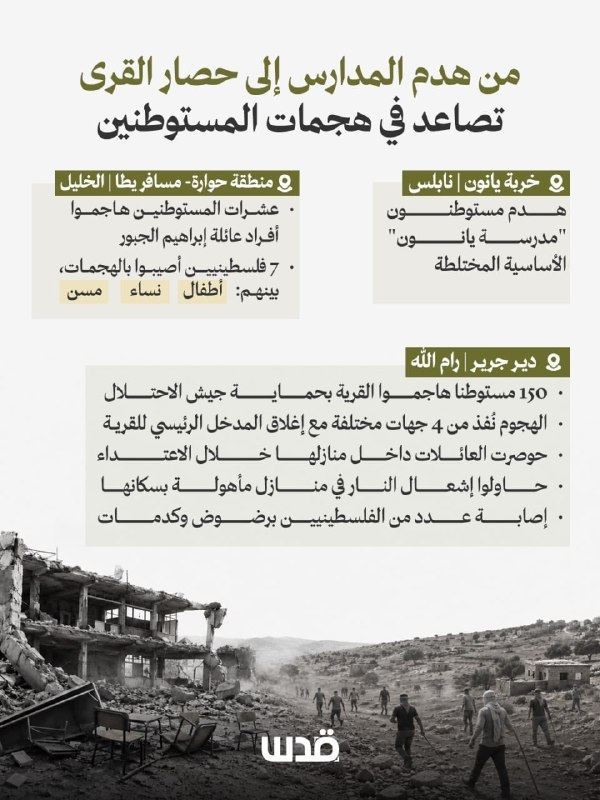 من هدم المدارس إلى حصار القرى
تصاعد في هجمات المستوطنين

خربة يانون | نابلس
هدم مستوطنون "مدرسة يانون" الأساسية المختلطة

منطقة حوارة- مسافر يطا | الخليل
• عشرات المستوطنين هاجموا أفراد عائلة إبراهيم الجبور
• 7 فلسطينيين أصيبوا بالهجمات، بينهم: أطفال نساء مسن

دير جرير | رام الله
• 150 مستوطنا هاجموا القرية بحماية جيش الاحتلال
• الهجوم نُفذ من 4 جهات مختلفة مع إغلاق المدخل الرئيسي للقرية
• حوصرت العائلات داخل منازلها خلال الاعتداء
• حاولوا إشعال النار في منازل مأهولة بسكانها
• إصابة عدد من الفلسطينيين برضوض وكدمات

قدس